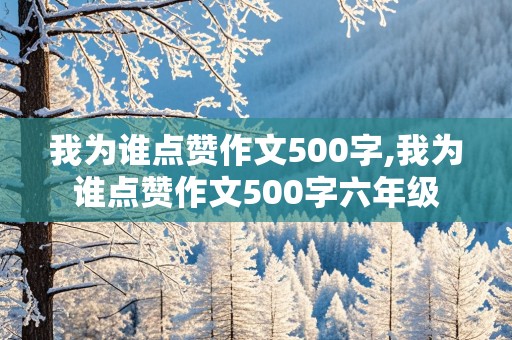 我为谁点赞作文500字,我为谁点赞作文500字六年级